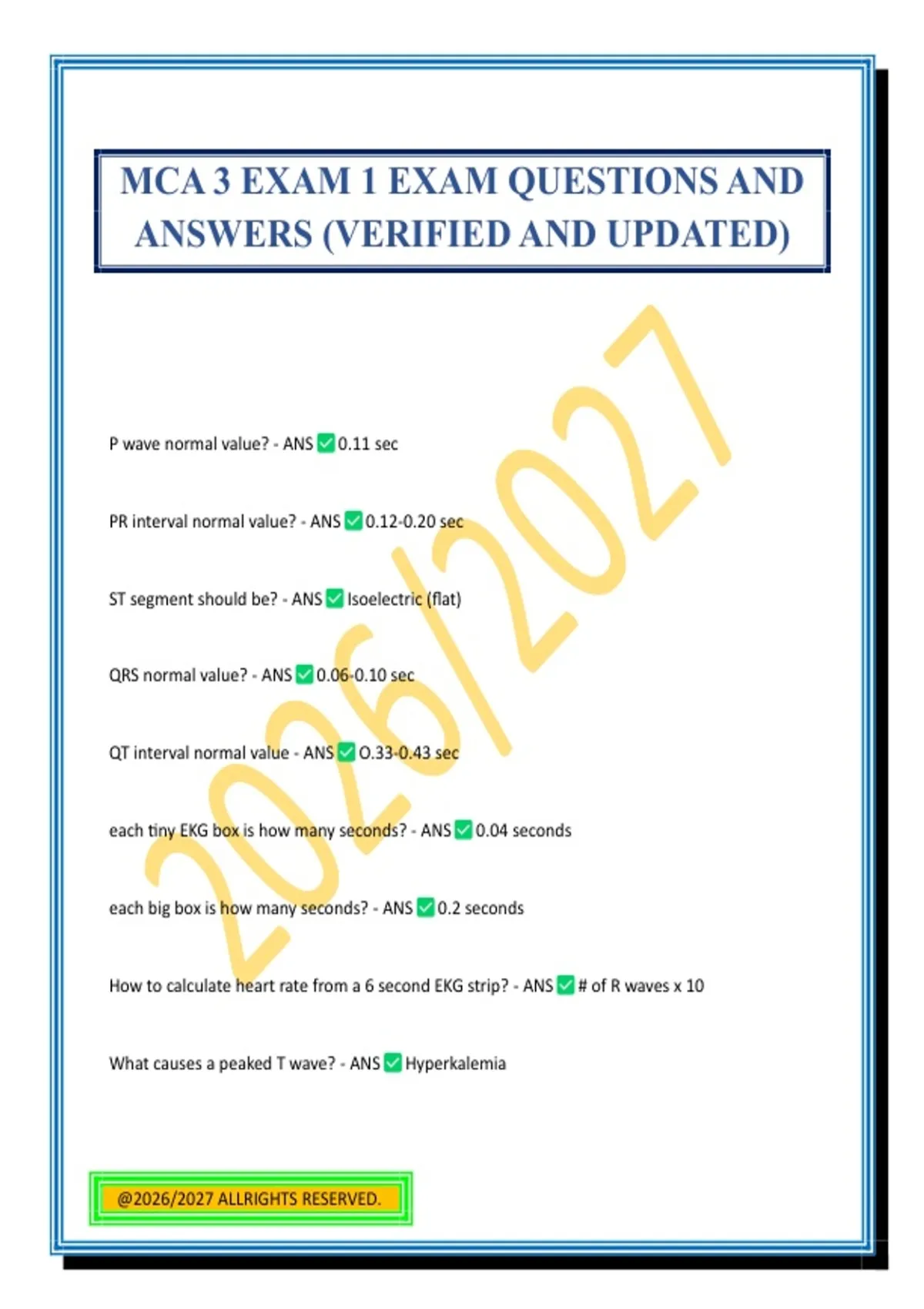 MCA 3 EXAM 1 EXAM QUESTIONS AND ANSWERS (VERIFIED AND UPDATED)

P wave normal value? - ANS ☑ 0.11 sec

PR interval normal value? - ANS ☑ 0.12-0.20 sec

ST segment should be? - ANS ☑ Isoelectric (flat)

QRS normal value? - ANS ☑ 0.06-0.10 sec

QT interval normal value - ANS ☑ O.33-0.43 sec

each tiny EKG box is how many seconds? - ANS ☑ 0.04 seconds

each big box is how many seconds? - ANS ☑ 0.2 seconds

How to calculate heart rate from a 6 second EKG strip? - ANS ☑ # of R waves x 10

What causes a peaked T wave? - ANS ☑ Hyperkalemia

@2026/2027 ALLRIGHTS RESERVED.

2026/2027